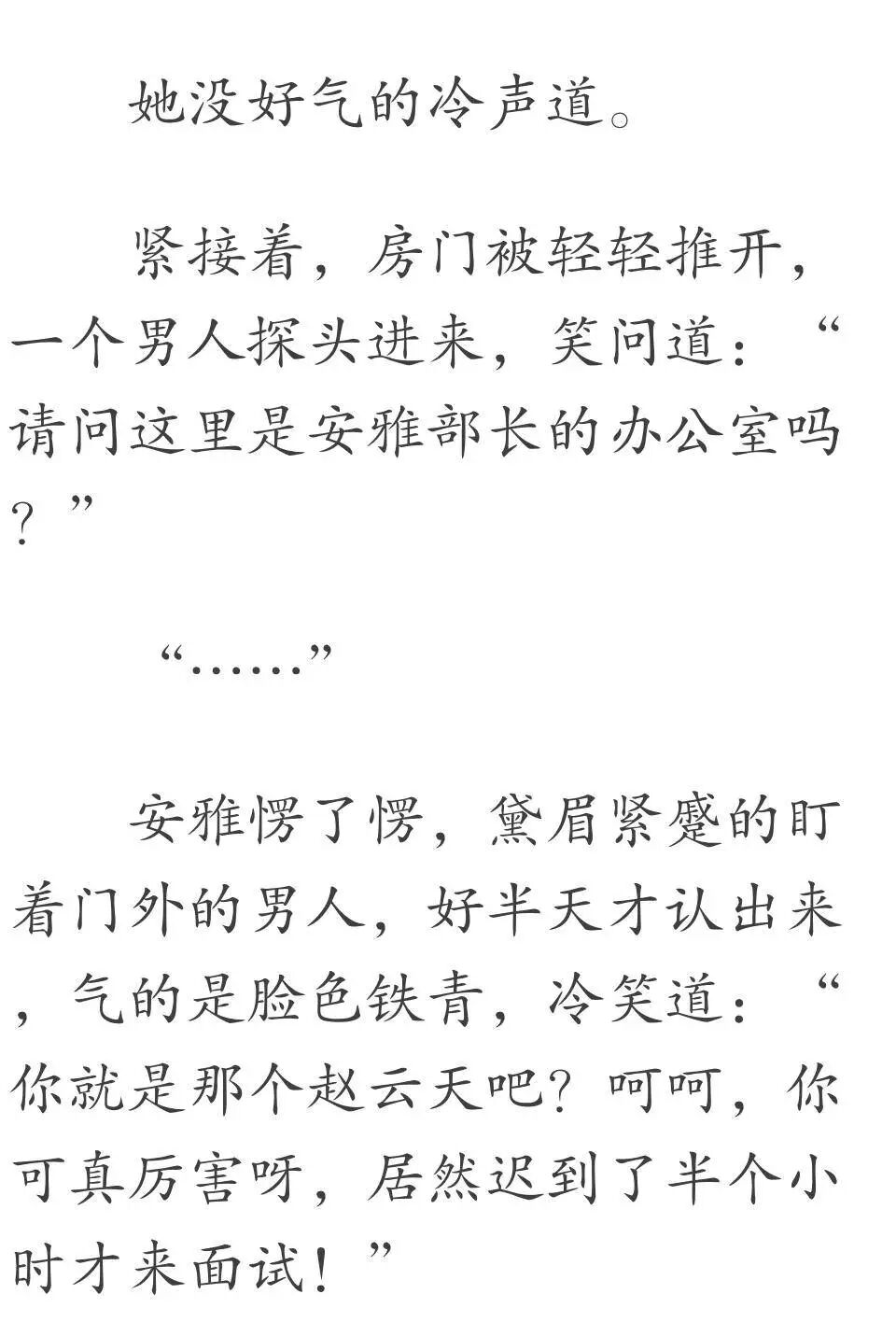 她没好气的冷声道。

紧接着，房门被轻轻推开，一个男人探头进来，笑问道：“请问这里是安雅部长的办公室吗？”

“……”

安雅愣了愣，黛眉紧蹙的盯着门外的男人，好半天才认出来，气的是脸色铁青，冷笑道：“你就是那个赵云天吧？呵呵，你可真厉害呀，居然迟到了半个小时才来面试！”